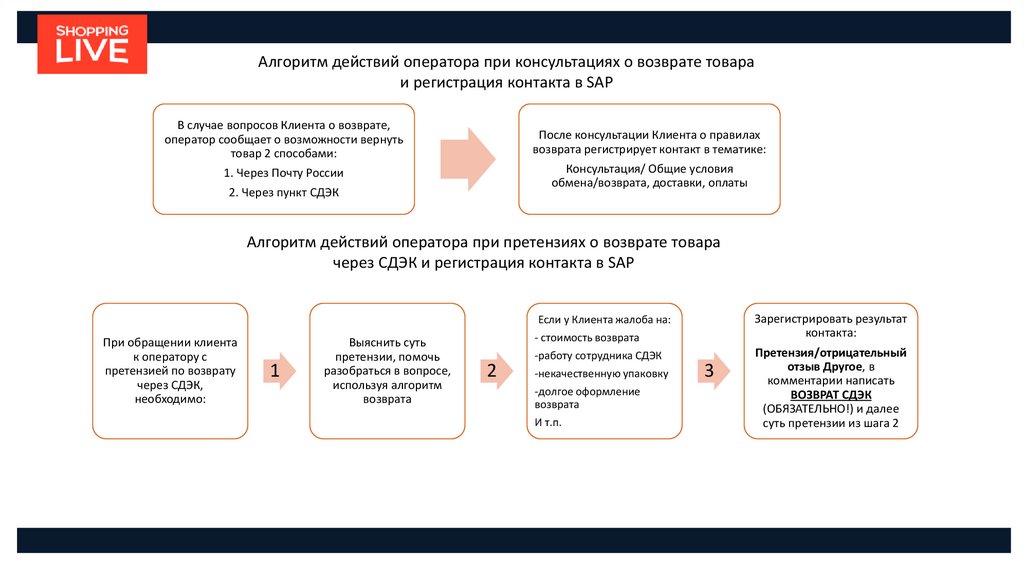 SHOPPING LIVE

Алгоритм действий оператора при консультациях о возврате товара и регистрация контакта в SAP

В случае вопросов Клиента о возврате, оператор сообщает о возможности вернуть товар 2 способами:

1. Через Почту России

2. Через пункт СДЭК

После консультации Клиента о правилах возврата регистрирует контакт в тематике:

Консультация/ Общие условия обмена/возврата, доставки, оплаты

Алгоритм действий оператора при претензиях о возврате товара через СДЭК и регистрация контакта в SAP

При обращении клиента к оператору с претензией по возврату через СДЭК, необходимо:

1

Выяснить суть претензии, помочь разобраться в вопросе, используя алгоритм возврата

2

Если у Клиента жалоба на:

- стоимость возврата

-работу сотрудника СДЭК

-некачественную упаковку

-долгое оформление возврата

И т.п.

3

Зарегистрировать результат контакта:

Претензия/отрицательный отзыв Другое, в комментарии написать ВОЗВРАТ СДЭК (ОБЯЗАТЕЛЬНО!) и далее суть претензии из шага 2